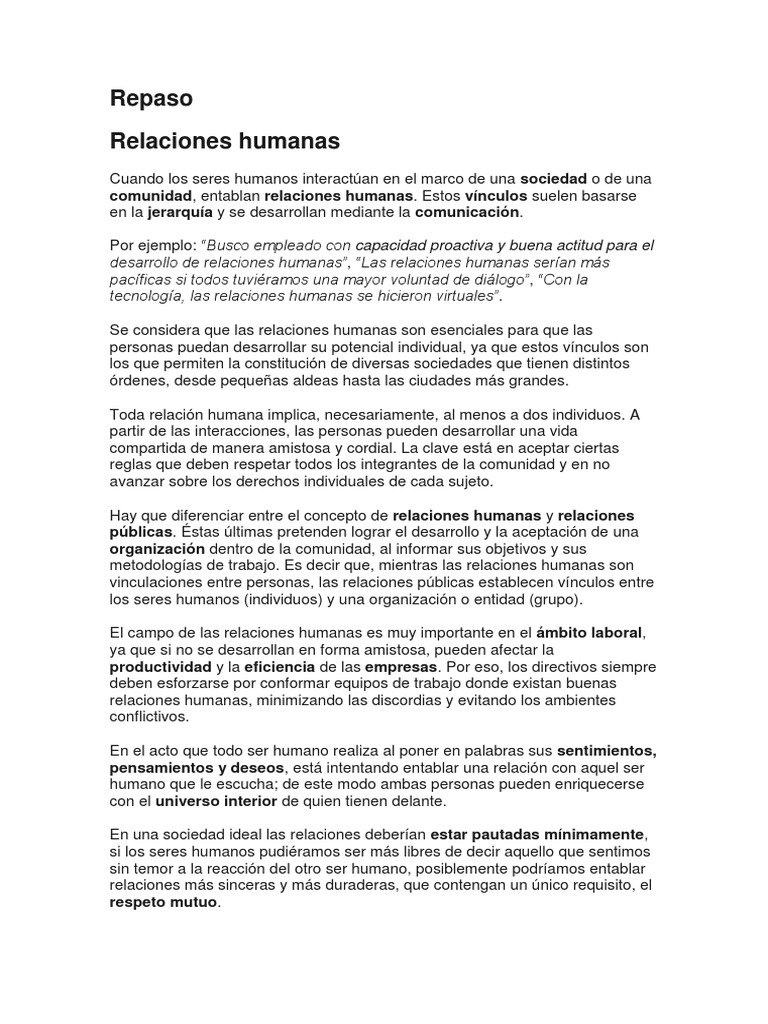 Repaso

Relaciones humanas

Cuando los seres humanos interactúan en el marco de una sociedad o de una comunidad, entablan relaciones humanas. Estos vínculos suelen basarse en la jerarquía y se desarrollan mediante la comunicación.

Por ejemplo: "Busco empleado con capacidad proactiva y buena actitud para el desarrollo de relaciones humanas", "Las relaciones humanas serían más pacíficas si todos tuviéramos una mayor voluntad de diálogo", "Con la tecnología, las relaciones humanas se hicieron virtuales".

Se considera que las relaciones humanas son esenciales para que las personas puedan desarrollar su potencial individual, ya que estos vínculos son los que permiten la constitución de diversas sociedades que tienen distintos órdenes, desde pequeñas aldeas hasta las ciudades más grandes.

Toda relación humana implica, necesariamente, al menos a dos individuos. A partir de las interacciones, las personas pueden desarrollar una vida compartida de manera amistosa y cordial. La clave está en aceptar ciertas reglas que deben respetar todos los integrantes de la comunidad y en no avanzar sobre los derechos individuales de cada sujeto.

Hay que diferenciar entre el concepto de relaciones humanas y relaciones públicas. Éstas últimas pretenden lograr el desarrollo y la aceptación de una organización dentro de la comunidad, al informar sus objetivos y sus metodologías de trabajo. Es decir que, mientras las relaciones humanas son vinculaciones entre personas, las relaciones públicas establecen vínculos entre los seres humanos (individuos) y una organización o entidad (grupo).

El campo de las relaciones humanas es muy importante en el ámbito laboral, ya que si no se desarrollan en forma amistosa, pueden afectar la productividad y la eficiencia de las empresas. Por eso, los directivos siempre deben esforzarse por conformar equipos de trabajo donde existan buenas relaciones humanas, minimizando las discordias y evitando los ambientes conflictivos.

En el acto que todo ser humano realiza al poner en palabras sus sentimientos, pensamientos y deseos, está intentando entablar una relación con aquel ser humano que le escucha; de este modo ambas personas pueden enriquecerse con el universo interior de quien tienen delante.

En una sociedad ideal las relaciones deberían estar pautadas mínimamente, si los seres humanos pudiéramos ser más libres de decir aquello que sentimos sin temor a la reacción del otro ser humano, posiblemente podríamos entablar relaciones más sinceras y más duraderas, que contengan un único requisito, el respeto mutuo.